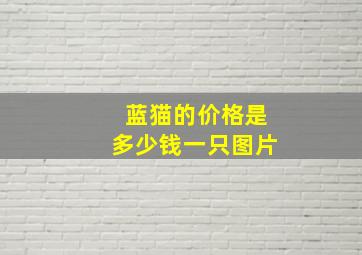 蓝猫的价格是
多少钱一只图片